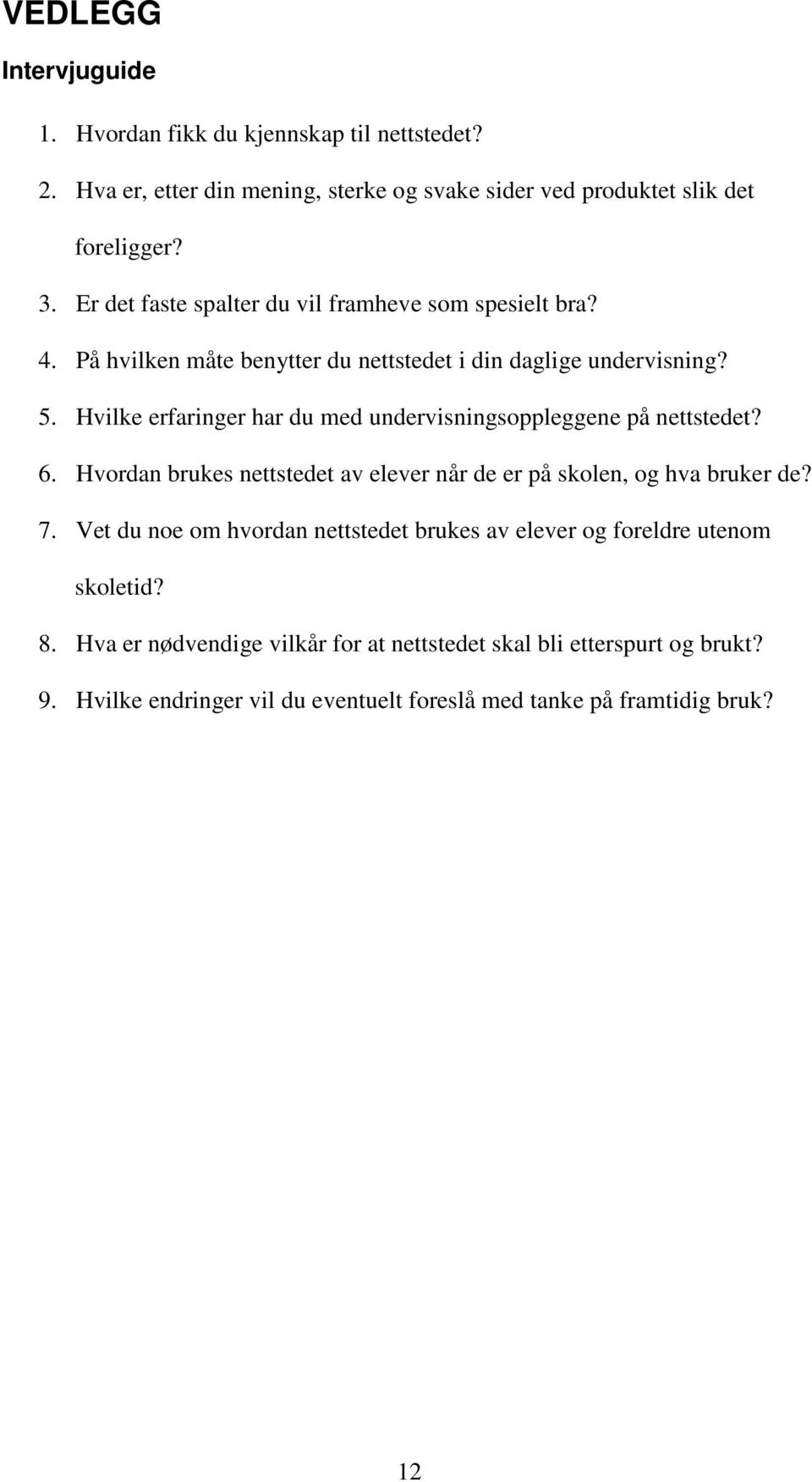 VEDLEGG

Intervjuguide

1. Hvordan fikk du kjennskap til nettstedet?
2. Hva er, etter din mening, sterke og svake sider ved produktet slik det foreligger?
3. Er det faste spalter du vil framheve som spesielt bra?
4. På hvilken måte benytter du nettstedet i din daglige undervisning?
5. Hvilke erfaringer har du med undervisningsoppleggene på nettstedet?
6. Hvordan brukes nettstedet av elever når de er på skolen, og hva bruker de?
7. Vet du noe om hvordan nettstedet brukes av elever og foreldre utenom skoletid?
8. Hva er nødvendige vilkår for at nettstedet skal bli etterspurt og brukt?
9. Hvilke endringer vil du eventuelt foreslå med tanke på framtidig bruk?

12